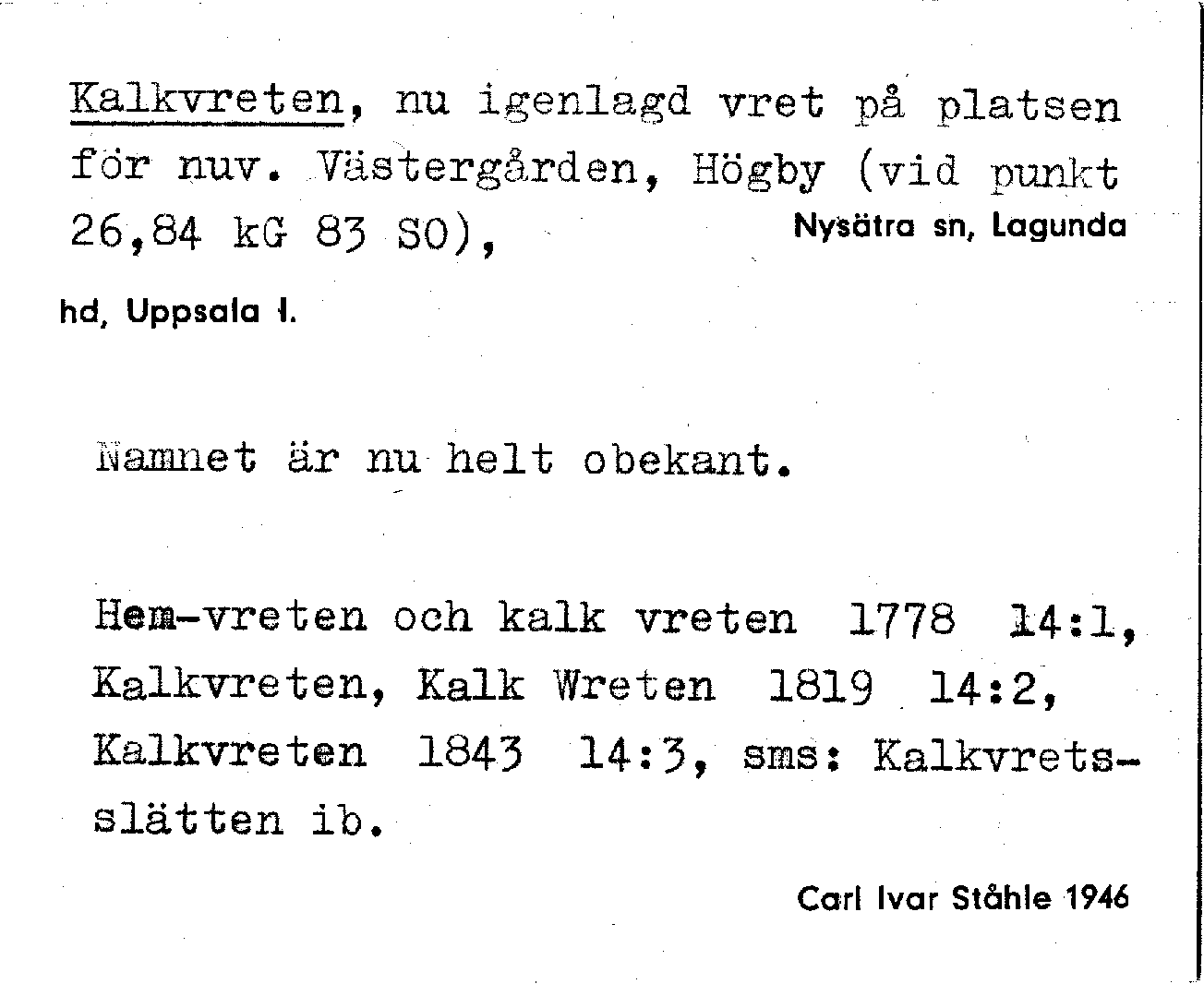 Kalkvreten, nu igenlagd vret på platsen för nuv. Västergården, Högby (vid punkt 26,84 kG 83 SO), Nysätra sn, Lagunda hd, Uppsala l.

Namnet är nu helt obekant.

Hem-vreten och kalk vreten 1778 14:1, Kalkvreten, Kalk Wreten 1819 14:2, Kalkvreten 1843 14:3, sms: Kalkvretsslätten ib.

Carl Ivar Ståhle 1946